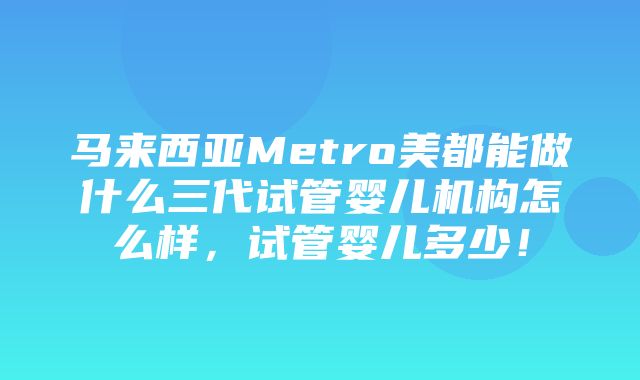 马来西亚Metro美都能做什么三代试管婴儿机构怎么样，试管婴儿多少！